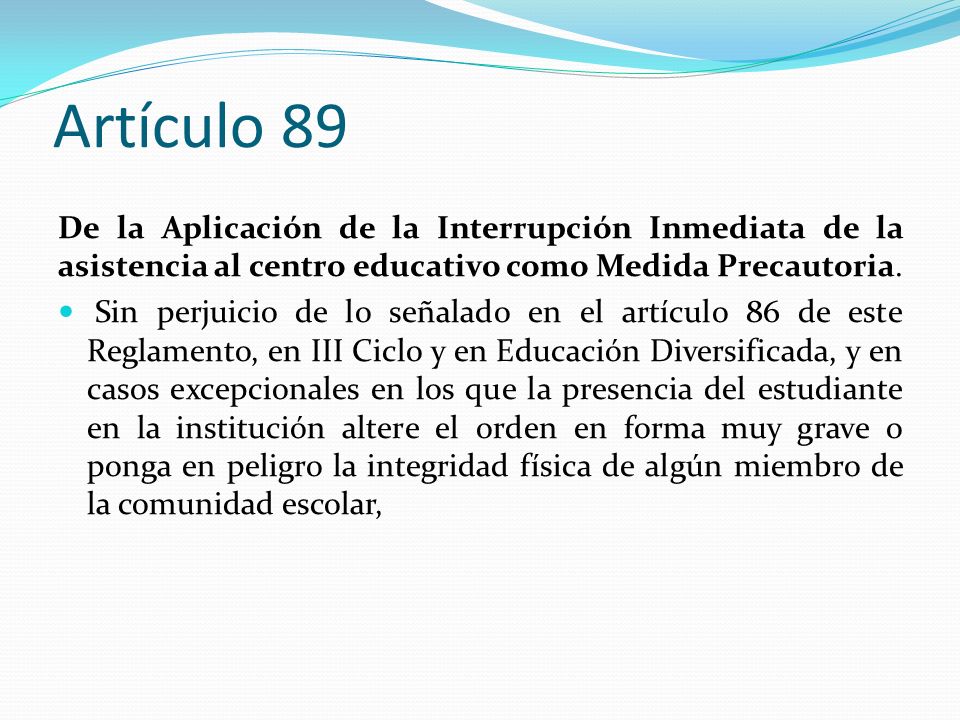 Artículo 89

De la Aplicación de la Interrupción Inmediata de la asistencia al centro educativo como Medida Precautoria.

Sin perjuicio de lo señalado en el artículo 86 de este Reglamento, en III Ciclo y en Educación Diversificada, y en casos excepcionales en los que la presencia del estudiante en la institución altere el orden en forma muy grave o ponga en peligro la integridad física de algún miembro de la comunidad escolar,